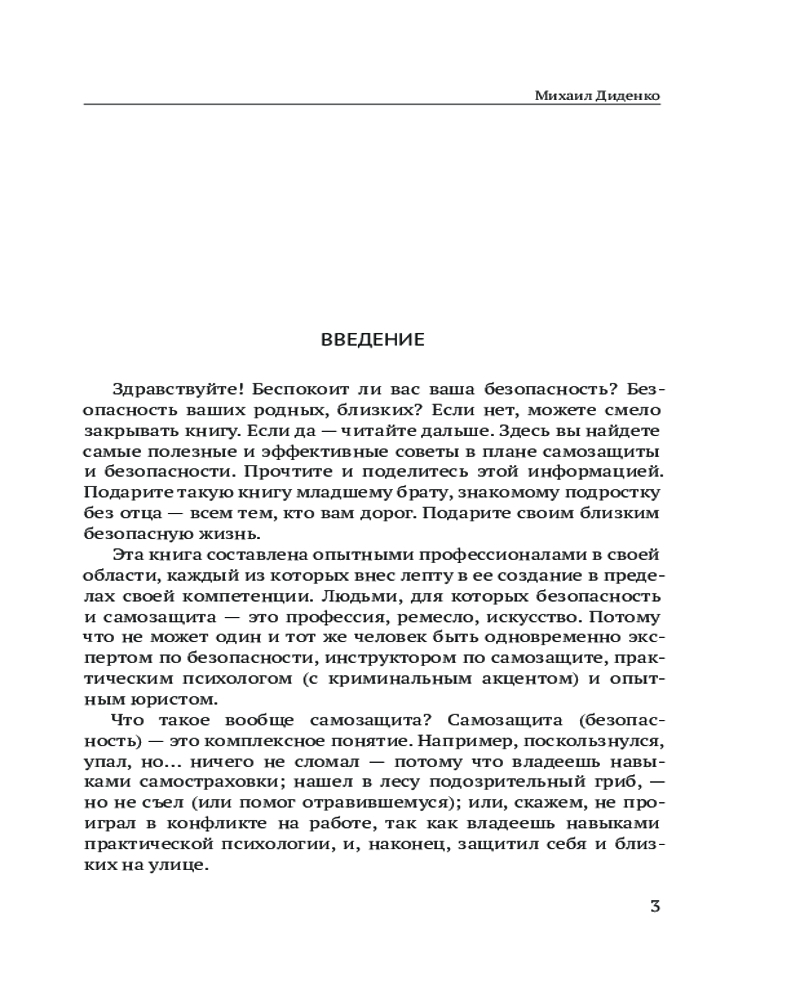 Михаил Диденко

ВВЕДЕНИЕ

Здравствуйте! Беспокоит ли вас ваша безопасность? Безопасность ваших родных, близких? Если нет, можете смело закрывать книгу. Если да — читайте дальше. Здесь вы найдете самые полезные и эффективные советы в плане самозащиты и безопасности. Прочтите и поделитесь этой информацией. Подарите такую книгу младшему брату, знакомому подростку без отца — всем тем, кто вам дорог. Подарите своим близким безопасную жизнь.

Эта книга составлена опытными профессионалами в своей области, каждый из которых внес лепту в ее создание в пределах своей компетенции. Людьми, для которых безопасность и самозащита — это профессия, ремесло, искусство. Потому что не может один и тот же человек быть одновременно экспертом по безопасности, инструктором по самозащите, практическим психологом (с криминальным акцентом) и опытным юристом.

Что такое вообще самозащита? Самозащита (безопасность) — это комплексное понятие. Например, поскользнулся, упал, но… ничего не сломал — потому что владеешь навыками самостраховки; нашел в лесу подозрительный гриб, — но не съел (или помог отравившемуся); или, скажем, не проиграл в конфликте на работе, так как владеешь навыками практической психологии, и, наконец, защитил себя и близких на улице.

3